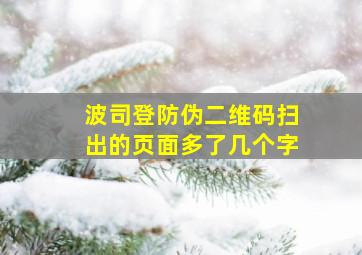 波司登防伪二维码扫出的页面多了几个字